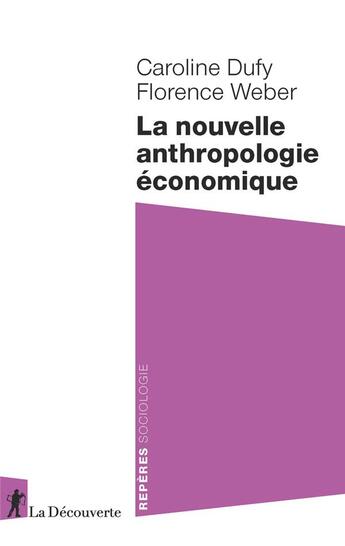 Caroline Dufy
Florence Weber

La nouvelle anthropologie économique

REPÈRES SOCIOLOGIE

La Découverte